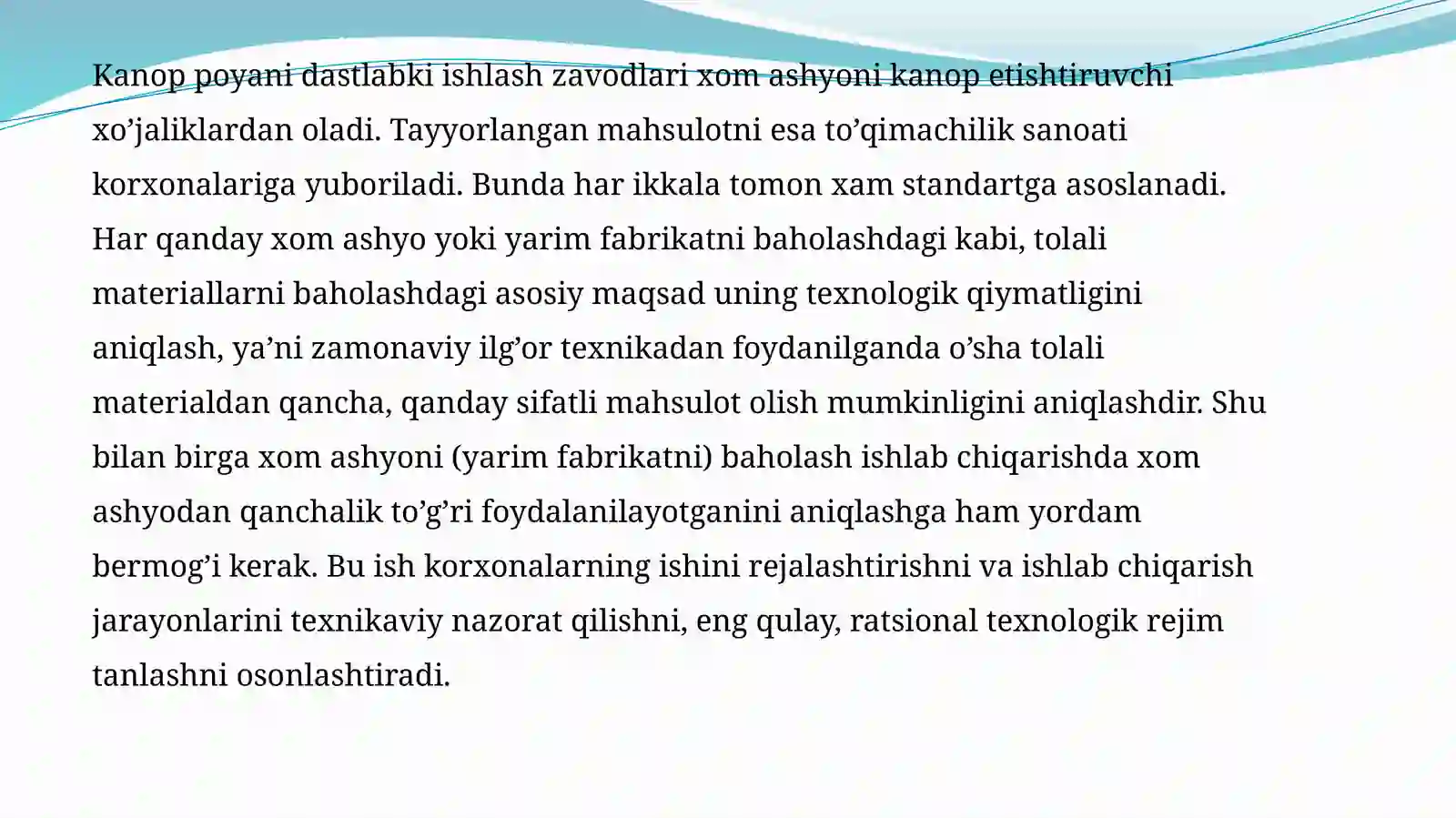 Kanop poyani dastlabki ishlash zavodlari xom ashyoni kanop etishtiruvchi xo’jaliklardan oladi. Tayyorlangan mahsulotni esa to’qimachilik sanoati korxonalariga yuboriladi. Bunda har ikkala tomon xam standartga asoslanadi. Har qanday xom ashyo yoki yarim fabrikatni baholashdagi kabi, tolali materiallarni baholashdagi asosiy maqsad uning texnologik qiymatligini aniqlash, ya’ni zamonaviy ilg’or texnikadan foydanilganda o’sha tolali materialdan qancha, qanday sifatli mahsulot olish mumkinligini aniqlashdir. Shu bilan birga xom ashyoni (yarim fabrikatni) baholash ishlab chiqarishda xom ashyodan qanchalik to’g’ri foydalanilayotganini aniqlashga ham yordam bermog’i kerak. Bu ish korxonalarning ishini rejalashtirishni va ishlab chiqarish jarayonlarini texnikaviy nazorat qilishni, eng qulay, ratsional texnologik rejim tanlashni osonlashtiradi.